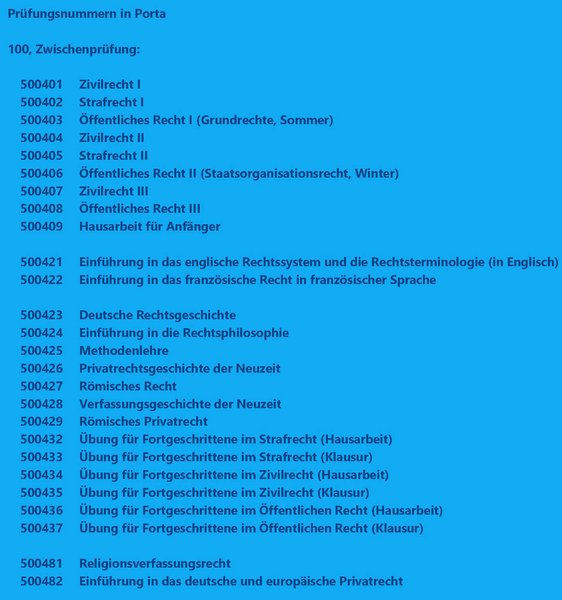 Prüfungsnummern in Porta

100, Zwischenprüfung:

500401 Zivilrecht I
500402 Strafrecht I
500403 Öffentliches Recht I (Grundrechte, Sommer)
500404 Zivilrecht II
500405 Strafrecht II
500406 Öffentliches Recht II (Staatsorganisationsrecht, Winter)
500407 Zivilrecht III
500408 Öffentliches Recht III
500409 Hausarbeit für Anfänger

500421 Einführung in das englische Rechtssystem und die Rechtsterminologie (in Englisch)
500422 Einführung in das französische Recht in französischer Sprache

500423 Deutsche Rechtsgeschichte
500424 Einführung in die Rechtsphilosophie
500425 Methodenlehre
500426 Privatrechtsgeschichte der Neuzeit
500427 Römisches Recht
500428 Verfassungsgeschichte der Neuzeit
500429 Römisches Privatrecht
500432 Übung für Fortgeschrittene im Strafrecht (Hausarbeit)
500433 Übung für Fortgeschrittene im Strafrecht (Klausur)
500434 Übung für Fortgeschrittene im Zivilrecht (Hausarbeit)
500435 Übung für Fortgeschrittene im Zivilrecht (Klausur)
500436 Übung für Fortgeschrittene im Öffentlichen Recht (Hausarbeit)
500437 Übung für Fortgeschrittene im Öffentlichen Recht (Klausur)

500481 Religionsverfassungsrecht
500482 Einführung in das deutsche und europäische Privatrecht